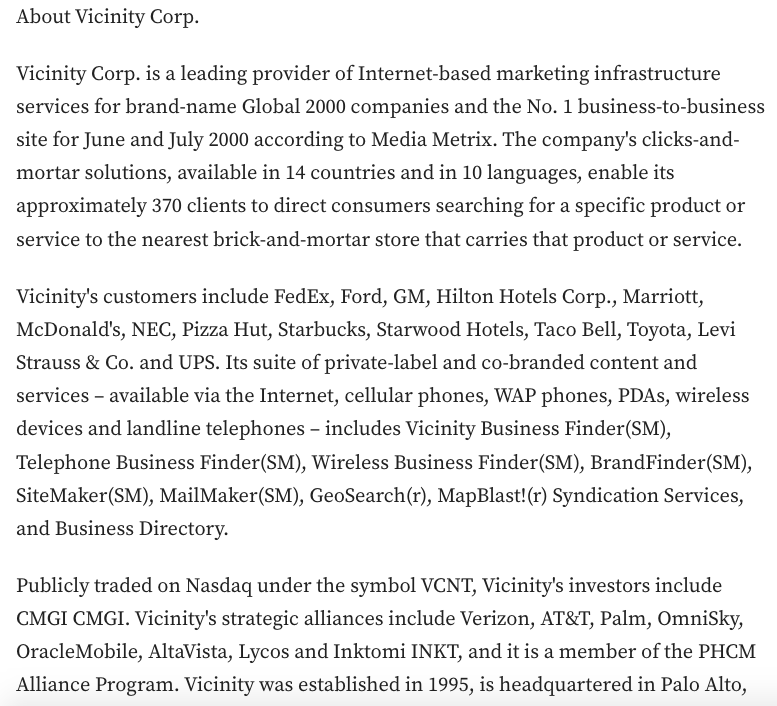 About Vicinity Corp.

Vicinity Corp. is a leading provider of Internet-based marketing infrastructure services for brand-name Global 2000 companies and the No. 1 business-to-business site for June and July 2000 according to Media Metrix. The company's clicks-and-mortar solutions, available in 14 countries and in 10 languages, enable its approximately 370 clients to direct consumers searching for a specific product or service to the nearest brick-and-mortar store that carries that product or service.

Vicinity's customers include FedEx, Ford, GM, Hilton Hotels Corp., Marriott, McDonald's, NEC, Pizza Hut, Starbucks, Starwood Hotels, Taco Bell, Toyota, Levi Strauss & Co. and UPS. Its suite of private-label and co-branded content and services – available via the Internet, cellular phones, WAP phones, PDAs, wireless devices and landline telephones – includes Vicinity Business Finder(SM), Telephone Business Finder(SM), Wireless Business Finder(SM), BrandFinder(SM), SiteMaker(SM), MailMaker(SM), GeoSearch(r), MapBlast!(r) Syndication Services, and Business Directory.

Publicly traded on Nasdaq under the symbol VCNT, Vicinity's investors include CMGI CMGI. Vicinity's strategic alliances include Verizon, AT&T, Palm, OmniSky, OracleMobile, AltaVista, Lycos and Inktomi INKT, and it is a member of the PHCM Alliance Program. Vicinity was established in 1995, is headquartered in Palo Alto,